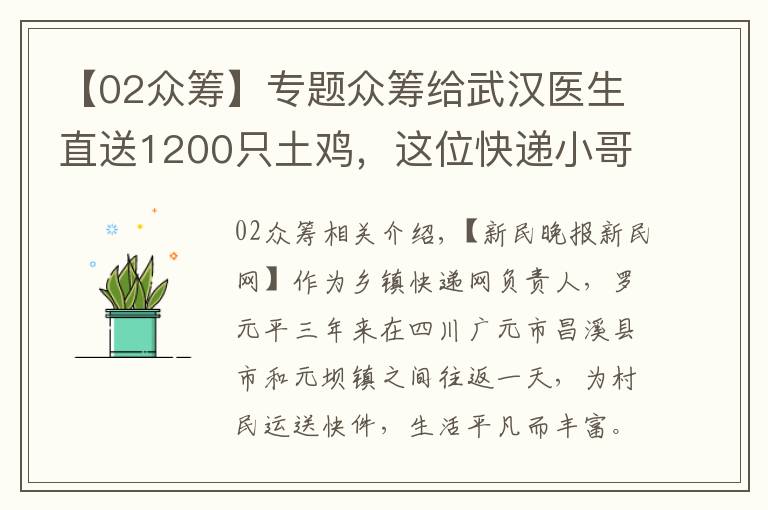 【02众筹】专题众筹给武汉医生直送1200只土鸡，这位快递小哥

02众筹相关介绍，【新民晚报新民网】作为乡镇快递网负责人，罗元平三年来在四川广元市昌溪县市和元坝镇之间往返一天，为村民运送快件，生活平凡而丰富。